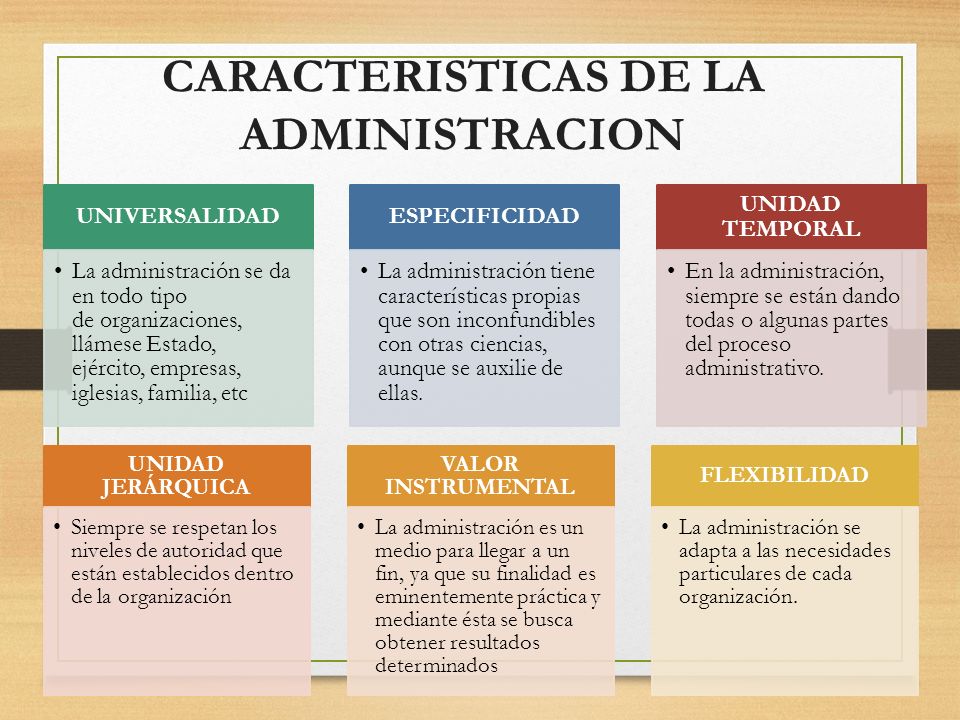 CARACTERISTICAS DE LA ADMINISTRACION

UNIVERSALIDAD

• La administración se da en todo tipo de organizaciones, llámese Estado, ejército, empresas, iglesias, familia, etc

ESPECIFICIDAD

• La administración tiene características propias que son inconfundibles con otras ciencias, aunque se auxilie de ellas.

UNIDAD TEMPORAL

• En la administración, siempre se están dando todas o algunas partes del proceso administrativo.

UNIDAD JERÁRQUICA

• Siempre se respetan los niveles de autoridad que están establecidos dentro de la organización

VALOR INSTRUMENTAL

• La administración es un medio para llegar a un fin, ya que su finalidad es eminentemente práctica y mediante ésta se busca obtener resultados determinados

FLEXIBILIDAD

• La administración se adapta a las necesidades particulares de cada organización.